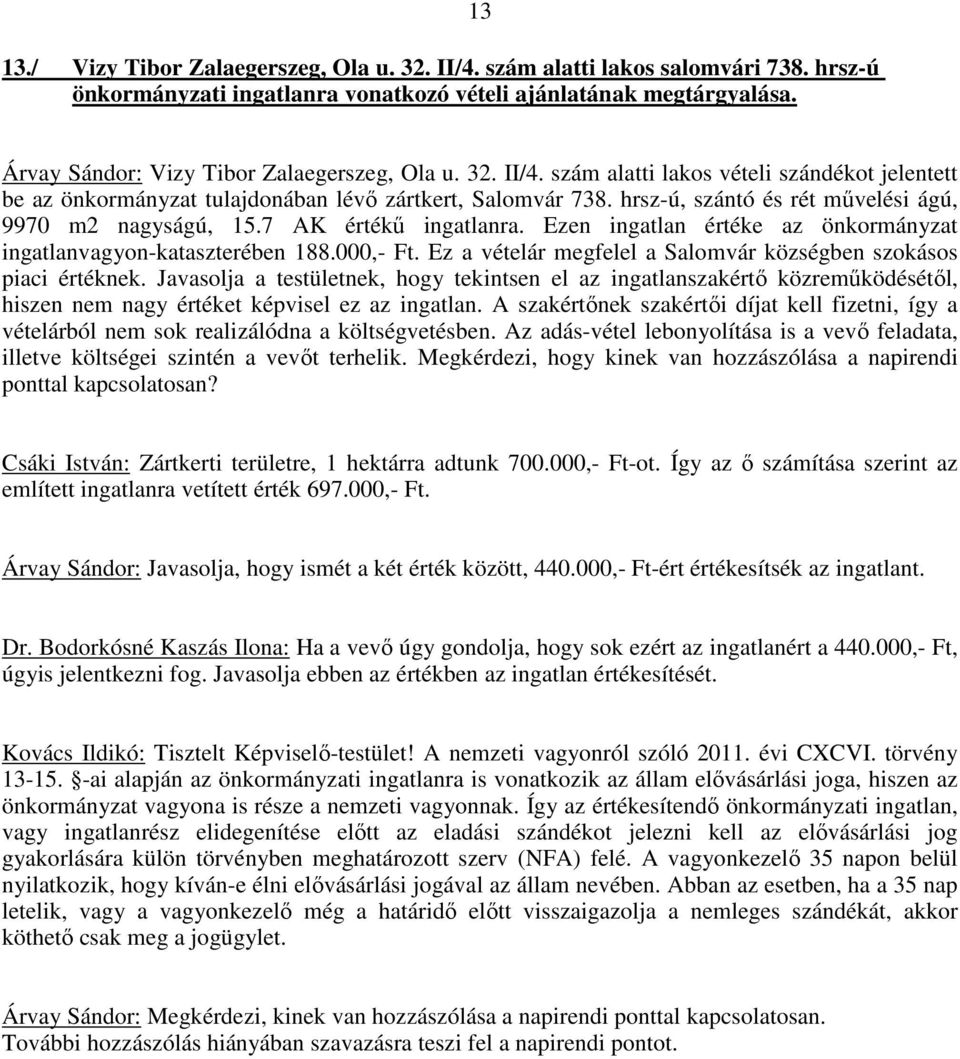 13

13./ Vizy Tibor Zalaegerszeg, Ola u. 32. II/4. szám alatti lakos salomvári 738. hrsz-ú önkormányzati ingatlanra vonatkozó vételi ajánlatának megtárgyalása.

Árvay Sándor: Vizy Tibor Zalaegerszeg, Ola u. 32. II/4. szám alatti lakos vételi szándékot jelentett be az önkormányzat tulajdonában lévő zártkert, Salomvár 738. hrsz-ú, szántó és rét művelési ágú, 9970 m2 nagyságú, 15.7 AK értékű ingatlanra. Ezen ingatlan értéke az önkormányzat ingatlanvagyon-kataszterében 188.000,- Ft. Ez a vételár megfelel a Salomvár községben szokásos piaci értéknek. Javasolja a testületnek, hogy tekintsen el az ingatlanszakértő közreműködésétől, hiszen nem nagy értéket képvisel ez az ingatlan. A szakértőnek szakértői díjat kell fizetni, így a vételárból nem sok realizálódna a költségvetésben. Az adás-vétel lebonyolítása is a vevő feladata, illetve költségei szintén a vevőt terhelik. Megkérdezi, hogy kinek van hozzászólása a napirendi ponttal kapcsolatosan?

Csáki István: Zártkerti területre, 1 hektárra adtunk 700.000,- Ft-ot. Így az ő számítása szerint az említett ingatlanra vetített érték 697.000,- Ft.

Árvay Sándor: Javasolja, hogy ismét a két érték között, 440.000,- Ft-ért értékesítsék az ingatlant.

Dr. Bodorkósné Kaszás Ilona: Ha a vevő úgy gondolja, hogy sok ezért az ingatlanért a 440.000,- Ft, úgyis jelentkezni fog. Javasolja ebben az értékben az ingatlan értékesítését.

Kovács Ildikó: Tisztelt Képviselő-testület! A nemzeti vagyonról szóló 2011. évi CXCVI. törvény 13-15. §-ai alapján az önkormányzati ingatlanra is vonatkozik az állam elővásárlási joga, hiszen az önkormányzat vagyona is része a nemzeti vagyonnak. Így az értékesítendő önkormányzati ingatlan, vagy ingatlanrész elidegenítése előtt az eladási szándékot jelezni kell az elővásárlási jog gyakorlására külön törvényben meghatározott szerv (NFA) felé. A vagyonkezelő 35 napon belül nyilatkozik, hogy kíván-e élni elővásárlási jogával az állam nevében. Abban az esetben, ha a 35 nap letelik, vagy a vagyonkezelő még a határidő előtt visszaigazolja a nemleges szándékát, akkor köthető csak meg a jogügylet.

Árvay Sándor: Megkérdezi, kinek van hozzászólása a napirendi ponttal kapcsolatosan. További hozzászólás hiányában szavazásra teszi fel a napirendi pontot.